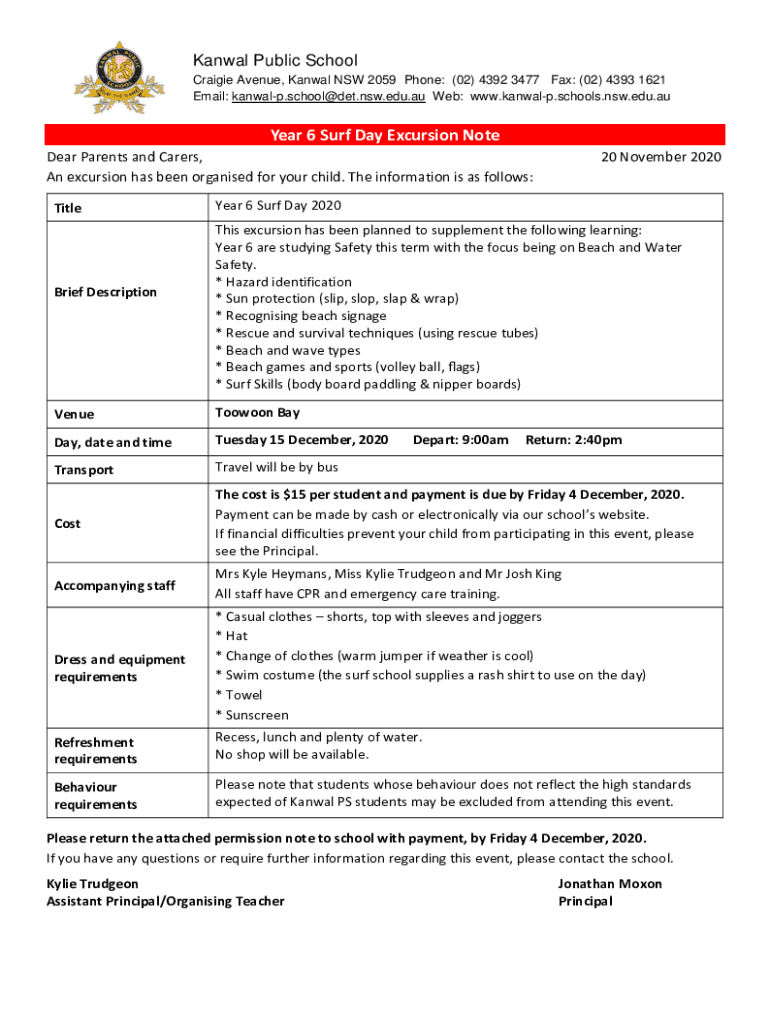 Kanwal Public School
Craigie Avenue, Kanwal NSW 2059 Phone: (02) 4392 3477 Fax: (02) 4393 1621
Email: kanwal-p.school@det.nsw.edu.au Web: www.kanwal-p.schools.nsw.edu.au

Year 6 Surf Day Excursion Note

Dear Parents and Carers, 20 November 2020
An excursion has been organised for your child. The information is as follows:

| Title | Year 6 Surf Day 2020 |
|---|---|
| Brief Description | This excursion has been planned to supplement the following learning: Year 6 are studying Safety this term with the focus being on Beach and Water Safety. * Hazard identification * Sun protection (slip, slop, slap & wrap) * Recognising beach signage * Rescue and survival techniques (using rescue tubes) * Beach and wave types * Beach games and sports (volley ball, flags) * Surf Skills (body board paddling & nipper boards) |
| Venue | Toowoon Bay |
| Day, date and time | Tuesday 15 December, 2020 Depart: 9:00am Return: 2:40pm |
| Transport | Travel will be by bus |
| Cost | The cost is $15 per student and payment is due by Friday 4 December, 2020. Payment can be made by cash or electronically via our school's website. If financial difficulties prevent your child from participating in this event, please see the Principal. |
| Accompanying staff | Mrs Kyle Heymans, Miss Kylie Trudgeon and Mr Josh King All staff have CPR and emergency care training. |
| Dress and equipment requirements | * Casual clothes – shorts, top with sleeves and joggers * Hat * Change of clothes (warm jumper if weather is cool) * Swim costume (the surf school supplies a rash shirt to use on the day) * Towel * Sunscreen |
| Refreshment requirements | Recess, lunch and plenty of water. No shop will be available. |
| Behaviour requirements | Please note that students whose behaviour does not reflect the high standards expected of Kanwal PS students may be excluded from attending this event. |

Please return the attached permission note to school with payment, by Friday 4 December, 2020.
If you have any questions or require further information regarding this event, please contact the school.

Kylie Trudgeon
Assistant Principal/Organising Teacher

Jonathan Moxon
Principal